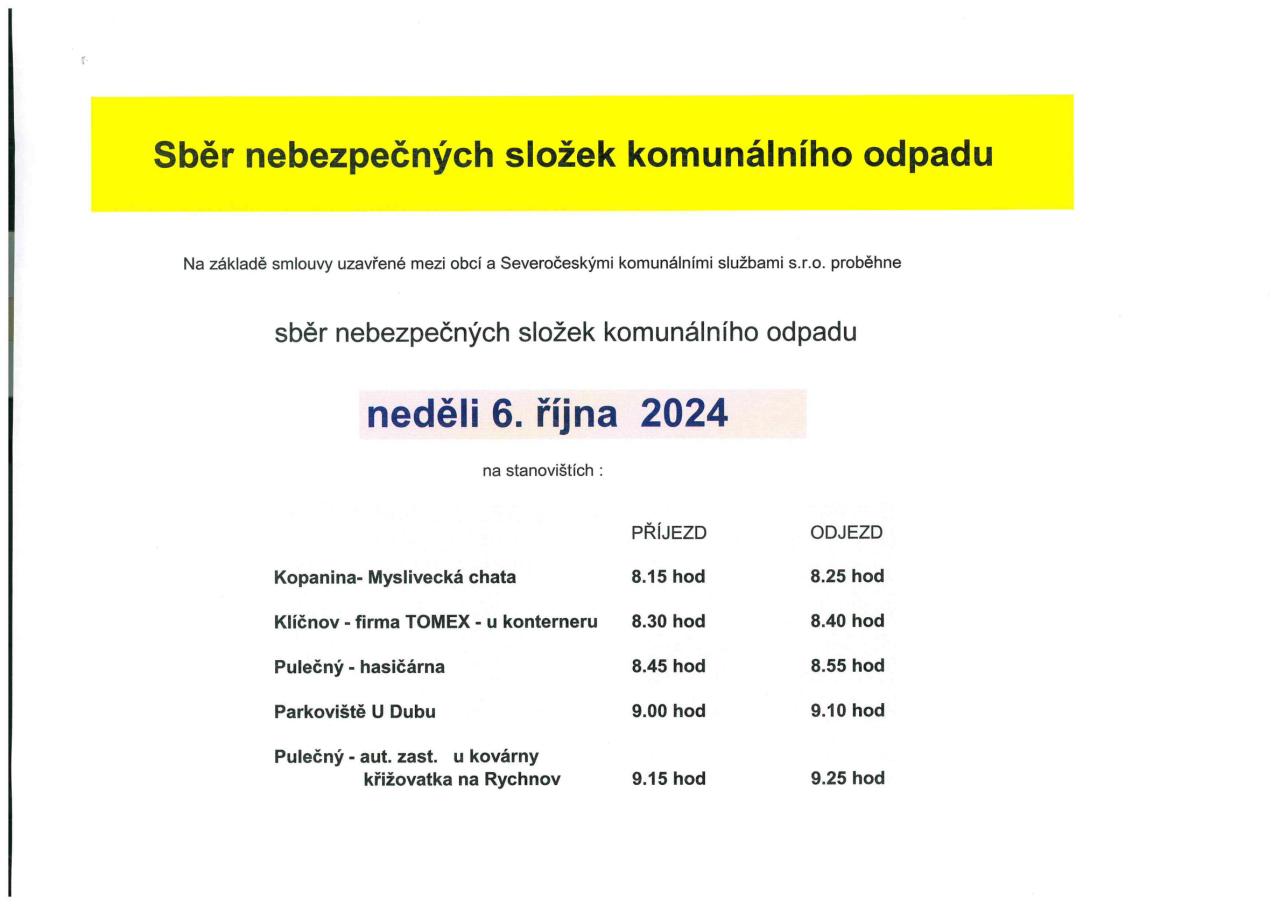 Sběr nebezpečných složek komunálního odpadu

Na základě smlouvy uzavřené mezi obcí a Severočeskými komunálními službami s.r.o. proběhne

sběr nebezpečných složek komunálního odpadu

neděli 6. října 2024

na stanovištích :

| | PŘÍJEZD | ODJEZD |
|---|---|---|
| Kopanina- Myslivecká chata | 8.15 hod | 8.25 hod |
| Klíčnov - firma TOMEX - u konterneru | 8.30 hod | 8.40 hod |
| Pulečný - hasičárna | 8.45 hod | 8.55 hod |
| Parkoviště U Dubu | 9.00 hod | 9.10 hod |
| Pulečný - aut. zast. u kovárny křižovatka na Rychnov | 9.15 hod | 9.25 hod |